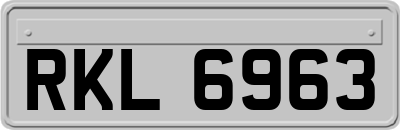 RKL 6963